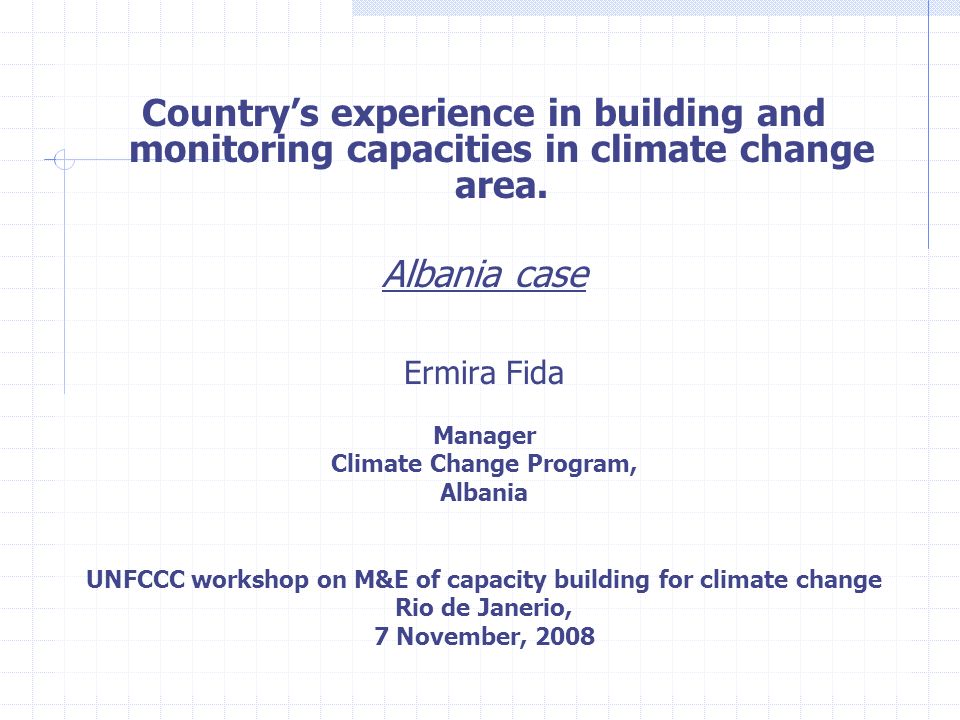 Country’s experience in building and monitoring capacities in climate change area.

Albania case

Ermira Fida

Manager
Climate Change Program,
Albania

UNFCCC workshop on M&E of capacity building for climate change
Rio de Janerio,
7 November, 2008